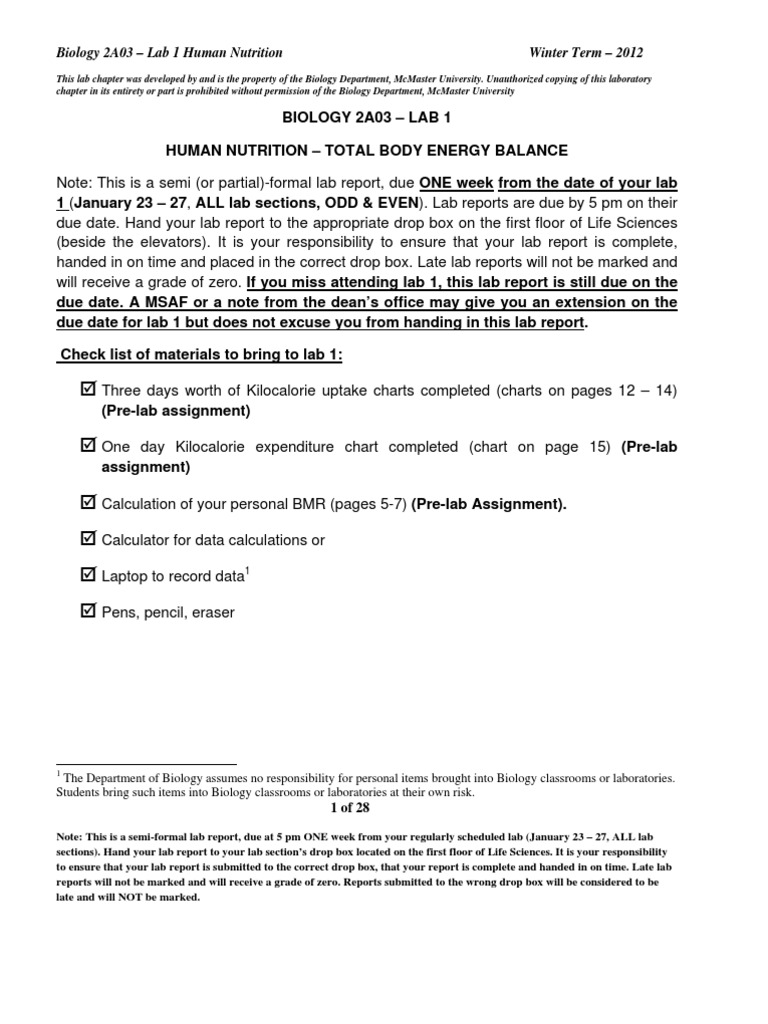 Biology 2A03 – Lab 1 Human Nutrition Winter Term – 2012

This lab chapter was developed by and is the property of the Biology Department, McMaster University. Unauthorized copying of this laboratory chapter in its entirety or part is prohibited without permission of the Biology Department, McMaster University

BIOLOGY 2A03 – LAB 1

HUMAN NUTRITION – TOTAL BODY ENERGY BALANCE

Note: This is a semi (or partial)-formal lab report, due ONE week from the date of your lab 1 (January 23 – 27, ALL lab sections, ODD & EVEN). Lab reports are due by 5 pm on their due date. Hand your lab report to the appropriate drop box on the first floor of Life Sciences (beside the elevators). It is your responsibility to ensure that your lab report is complete, handed in on time and placed in the correct drop box. Late lab reports will not be marked and will receive a grade of zero. If you miss attending lab 1, this lab report is still due on the due date. A MSAF or a note from the dean's office may give you an extension on the due date for lab 1 but does not excuse you from handing in this lab report.

Check list of materials to bring to lab 1:

☑ Three days worth of Kilocalorie uptake charts completed (charts on pages 12 – 14) (Pre-lab assignment)

☑ One day Kilocalorie expenditure chart completed (chart on page 15) (Pre-lab assignment)

☑ Calculation of your personal BMR (pages 5-7) (Pre-lab Assignment).

☑ Calculator for data calculations or

☑ Laptop to record data$^1$

☑ Pens, pencil, eraser

$^1$ The Department of Biology assumes no responsibility for personal items brought into Biology classrooms or laboratories. Students bring such items into Biology classrooms or laboratories at their own risk.

1 of 28

Note: This is a semi-formal lab report, due at 5 pm ONE week from your regularly scheduled lab (January 23 – 27, ALL lab sections). Hand your lab report to your lab section's drop box located on the first floor of Life Sciences. It is your responsibility to ensure that your lab report is submitted to the correct drop box, that your report is complete and handed in on time. Late lab reports will not be marked and will receive a grade of zero. Reports submitted to the wrong drop box will be considered to be late and will NOT be marked.